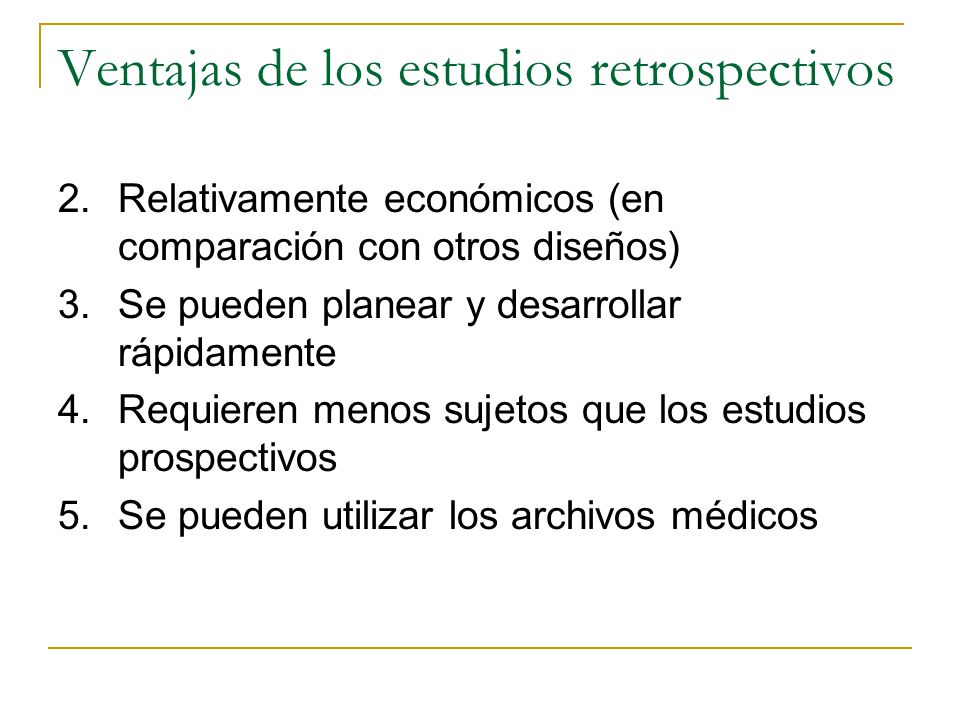 Ventajas de los estudios retrospectivos

2. Relativamente económicos (en comparación con otros diseños)
3. Se pueden planear y desarrollar rápidamente
4. Requieren menos sujetos que los estudios prospectivos
5. Se pueden utilizar los archivos médicos